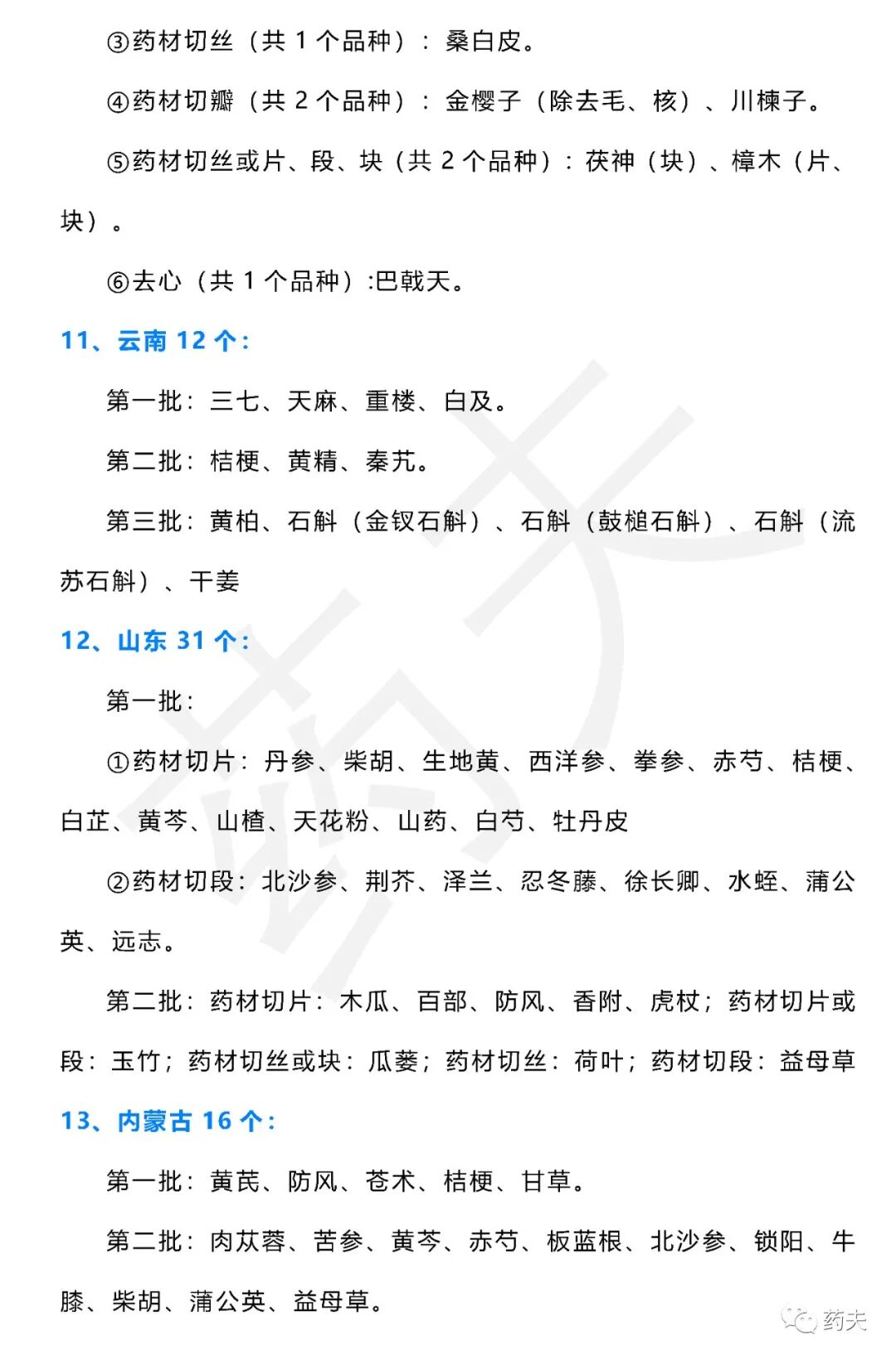 ③药材切丝（共 1 个品种）：桑白皮。

④药材切瓣（共 2 个品种）：金樱子（除去毛、核）、川楝子。

⑤药材切丝或片、段、块（共 2 个品种）：茯神（块）、樟木（片、块）。

⑥去心（共 1 个品种）:巴戟天。

11、云南 12 个：

第一批：三七、天麻、重楼、白及。

第二批：桔梗、黄精、秦艽。

第三批：黄柏、石斛（金钗石斛）、石斛（鼓槌石斛）、石斛（流苏石斛）、干姜

12、山东 31 个：

第一批：

①药材切片：丹参、柴胡、生地黄、西洋参、拳参、赤芍、桔梗、白芷、黄芩、山楂、天花粉、山药、白芍、牡丹皮

②药材切段：北沙参、荆芥、泽兰、忍冬藤、徐长卿、水蛭、蒲公英、远志。

第二批：药材切片：木瓜、百部、防风、香附、虎杖；药材切片或段：玉竹；药材切丝或块：瓜蒌；药材切丝：荷叶；药材切段：益母草

13、内蒙古 16 个：

第一批：黄芪、防风、苍术、桔梗、甘草。

第二批：肉苁蓉、苦参、黄芩、赤芍、板蓝根、北沙参、锁阳、牛膝、柴胡、蒲公英、益母草。

药夫